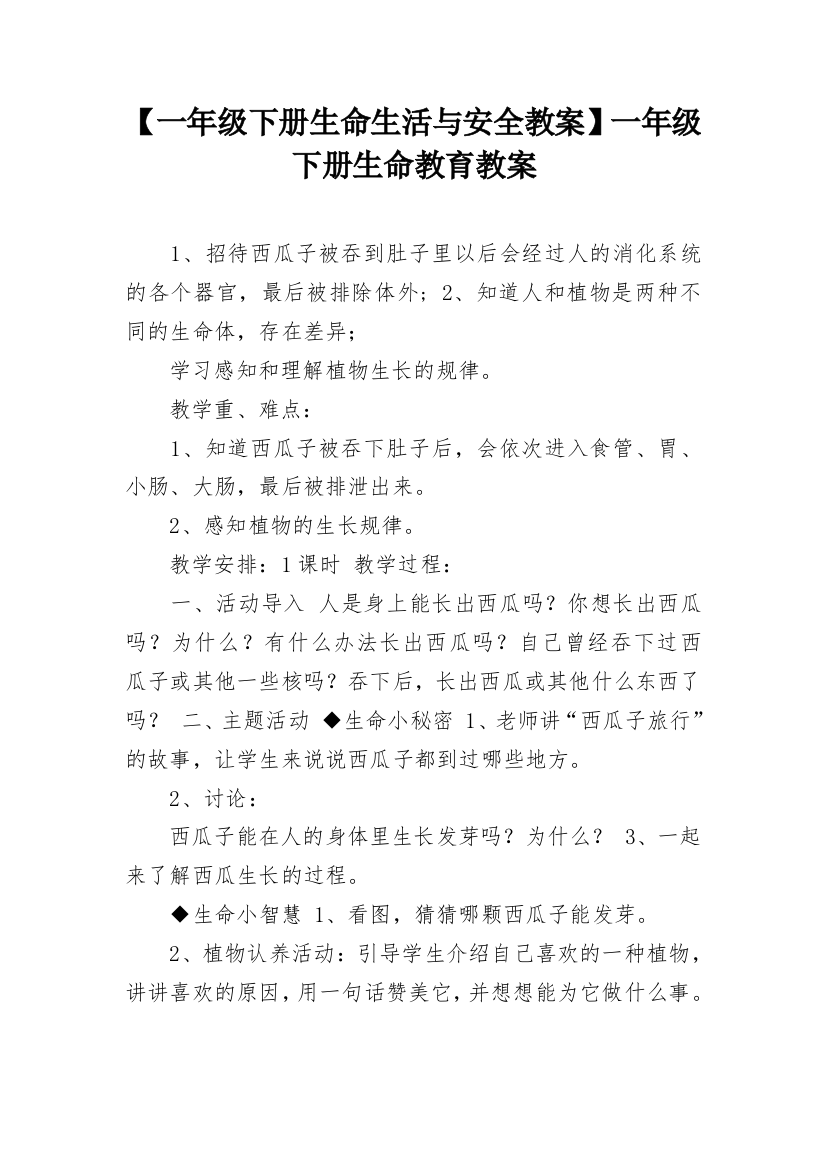 【一年级下册生命生活与安全教案】一年级下册生命教育教案

1、招待西瓜子被吞到肚子里以后会经过人的消化系统的各个器官，最后被排除体外；2、知道人和植物是两种不同的生命体，存在差异；

学习感知和理解植物生长的规律。

教学重、难点：

1、知道西瓜子被吞下肚子后，会依次进入食管、胃、小肠、大肠，最后被排泄出来。

2、感知植物的生长规律。

教学安排：1课时 教学过程：

一、活动导入 人是身上能长出西瓜吗？你想长出西瓜吗？为什么？有什么办法长出西瓜吗？自己曾经吞下过西瓜子或其他一些核吗？吞下后，长出西瓜或其他什么东西了吗？ 二、主题活动 ◆生命小秘密 1、老师讲“西瓜子旅行”的故事，让学生来说说西瓜子都到过哪些地方。

2、讨论：

西瓜子能在人的身体里生长发芽吗？为什么？ 3、一起来了解西瓜生长的过程。

◆生命小智慧 1、看图，猜猜哪颗西瓜子能发芽。

2、植物认养活动：引导学生介绍自己喜欢的一种植物，讲讲喜欢的原因，用一句话赞美它，并想想能为它做什么事。